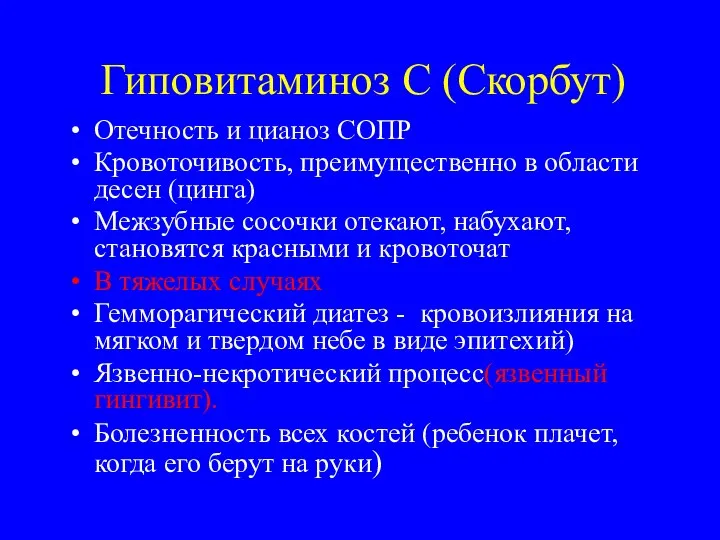 Гиповитаминоз С (Скорбут)

• Отечность и цианоз СОПР
• Кровоточивость, преимущественно в области десен (цинга)
• Межзубные сосочки отекают, набухают, становятся красными и кровоточат
• В тяжелых случаях
• Гемморагический диатез - кровоизлияния на мягком и твердом небе в виде эпитехий)
• Язвенно-некротический процесс(язвенный гингивит).
• Болезненность всех костей (ребенок плачет, когда его берут на руки)